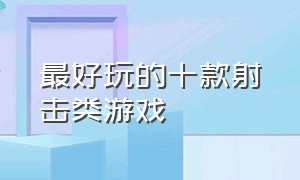 最好玩的十款射击类游戏